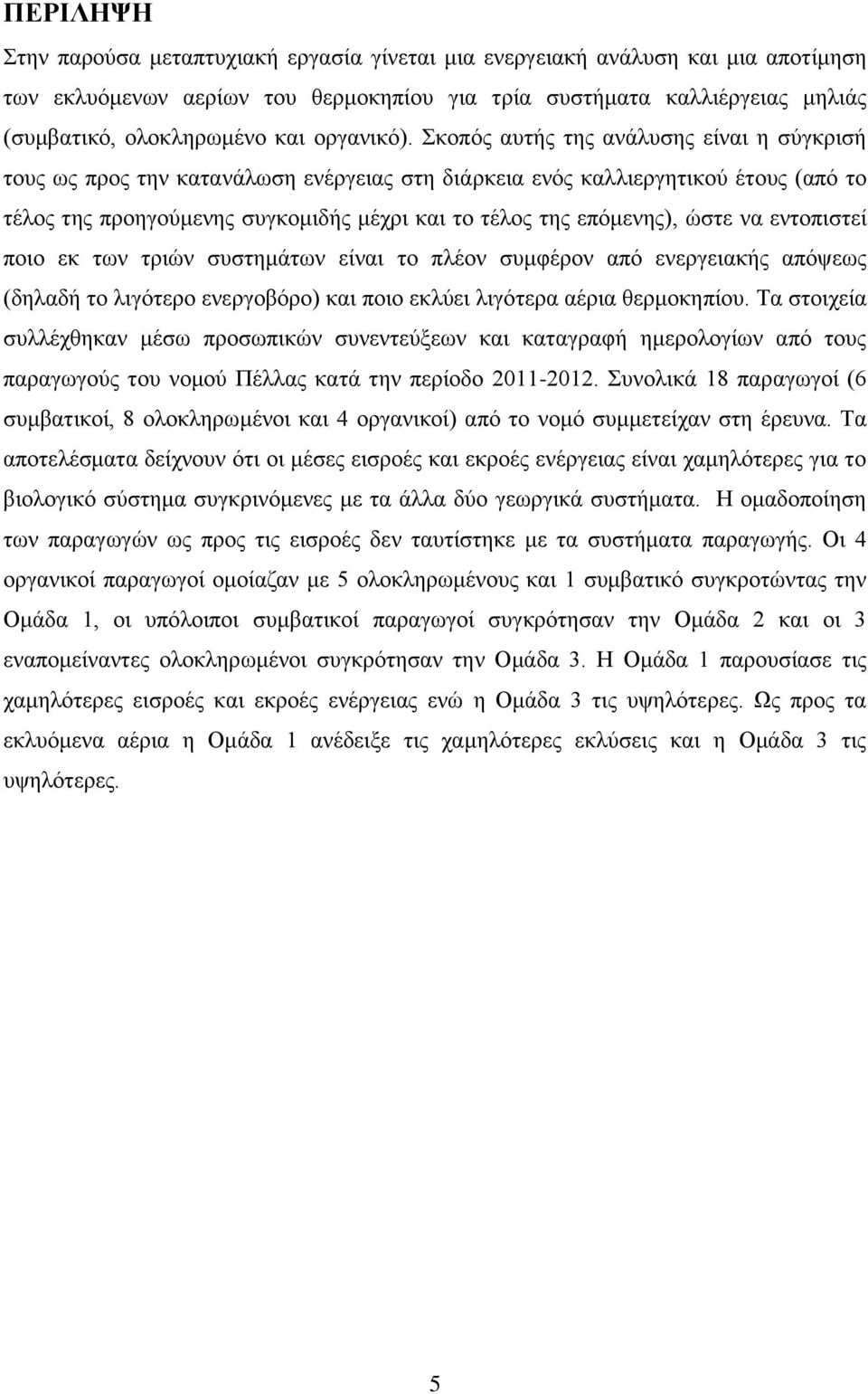 ΠΕΡΙΛΗΨΗ

Στην παρούσα μεταπτυχιακή εργασία γίνεται μια ενεργειακή ανάλυση και μια αποτίμηση των εκλυόμενων αερίων του θερμοκηπίου για τρία συστήματα καλλιέργειας μηλιάς (συμβατικό, ολοκληρωμένο και οργανικό). Σκοπός αυτής της ανάλυσης είναι η σύγκρισή τους ως προς την κατανάλωση ενέργειας στη διάρκεια ενός καλλιεργητικού έτους (από το τέλος της προηγούμενης συγκομιδής μέχρι και το τέλος της επόμενης), ώστε να εντοπιστεί ποιο εκ των τριών συστημάτων είναι το πλέον συμφέρον από ενεργειακής απόψεως (δηλαδή το λιγότερο ενεργοβόρο) και ποιο εκλύει λιγότερα αέρια θερμοκηπίου. Τα στοιχεία συλλέχθηκαν μέσω προσωπικών συνεντεύξεων και καταγραφή ημερολογίων από τους παραγωγούς του νομού Πέλλας κατά την περίοδο 2011-2012. Συνολικά 18 παραγωγοί (6 συμβατικοί, 8 ολοκληρωμένοι και 4 οργανικοί) από το νομό συμμετείχαν στη έρευνα. Τα αποτελέσματα δείχνουν ότι οι μέσες εισροές και εκροές ενέργειας είναι χαμηλότερες για το βιολογικό σύστημα συγκρινόμενες με τα άλλα δύο γεωργικά συστήματα. Η ομαδοποίηση των παραγωγών ως προς τις εισροές δεν ταυτίστηκε με τα συστήματα παραγωγής. Οι 4 οργανικοί παραγωγοί ομοίαζαν με 5 ολοκληρωμένους και 1 συμβατικό συγκροτώντας την Ομάδα 1, οι υπόλοιποι συμβατικοί παραγωγοί συγκρότησαν την Ομάδα 2 και οι 3 εναπομείναντες ολοκληρωμένοι συγκρότησαν την Ομάδα 3. Η Ομάδα 1 παρουσίασε τις χαμηλότερες εισροές και εκροές ενέργειας ενώ η Ομάδα 3 τις υψηλότερες. Ως προς τα εκλυόμενα αέρια η Ομάδα 1 ανέδειξε τις χαμηλότερες εκλύσεις και η Ομάδα 3 τις υψηλότερες.

5